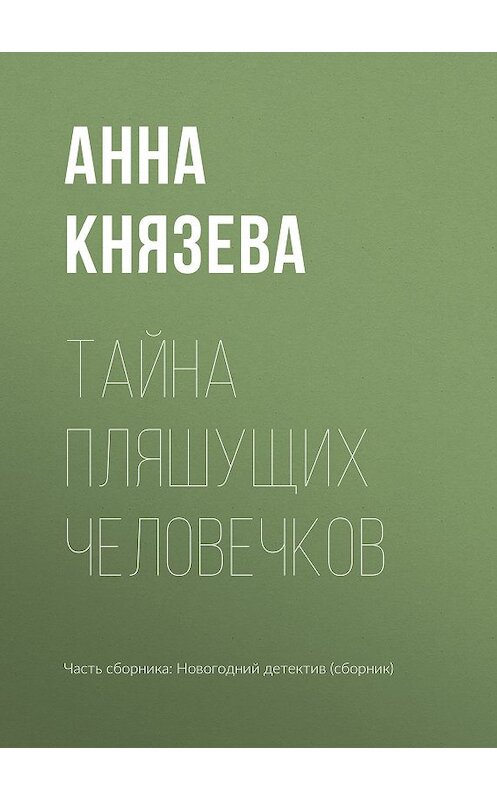 АННА
КНЯЗЕВА

ТАЙНА
ПЛЯШУЩИХ
ЧЕЛОВЕЧКОВ

Часть сборника: Новогодний детектив (сборник)